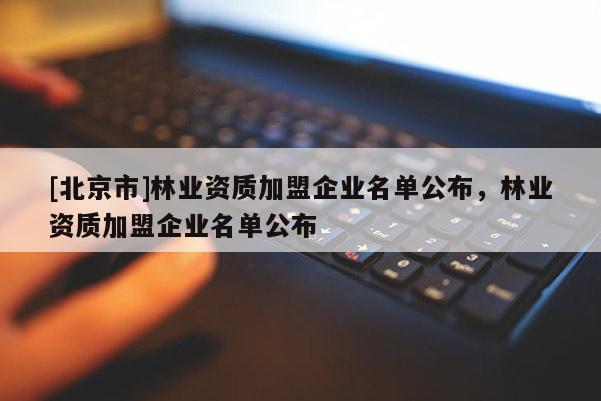 [北京市]林业资质加盟企业名单公布，林业资质加盟企业名单公布